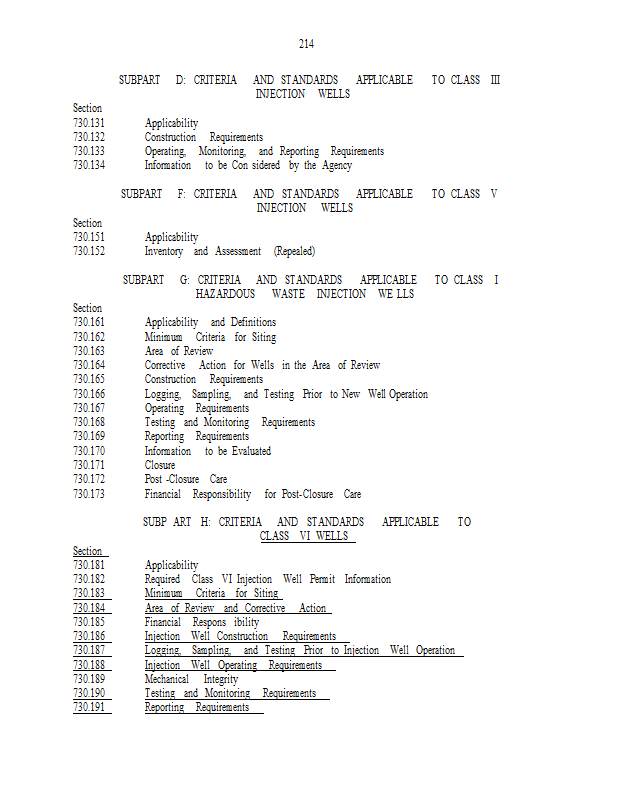 214

SUBPART D: CRITERIA AND STANDARDS APPLICABLE TO CLASS III INJECTION WELLS

Section
730.131 Applicability
730.132 Construction Requirements
730.133 Operating, Monitoring, and Reporting Requirements
730.134 Information to be Con sidered by the Agency

SUBPART F: CRITERIA AND STANDARDS APPLICABLE TO CLASS V INJECTION WELLS

Section
730.151 Applicability
730.152 Inventory and Assessment (Repealed)

SUBPART G: CRITERIA AND STANDARDS APPLICABLE TO CLASS I HAZARDOUS WASTE INJECTION WE LLS

Section
730.161 Applicability and Definitions
730.162 Minimum Criteria for Siting
730.163 Area of Review
730.164 Corrective Action for Wells in the Area of Review
730.165 Construction Requirements
730.166 Logging, Sampling, and Testing Prior to New Well Operation
730.167 Operating Requirements
730.168 Testing and Monitoring Requirements
730.169 Reporting Requirements
730.170 Information to be Evaluated
730.171 Closure
730.172 Post -Closure Care
730.173 Financial Responsibility for Post-Closure Care

SUBP ART H: CRITERIA AND STANDARDS APPLICABLE TO CLASS VI WELLS

Section
730.181 Applicability
730.182 Required Class VI Injection Well Permit Information
730.183 Minimum Criteria for Siting
730.184 Area of Review and Corrective Action
730.185 Financial Respons ibility
730.186 Injection Well Construction Requirements
730.187 Logging, Sampling, and Testing Prior to Injection Well Operation
730.188 Injection Well Operating Requirements
730.189 Mechanical Integrity
730.190 Testing and Monitoring Requirements
730.191 Reporting Requirements